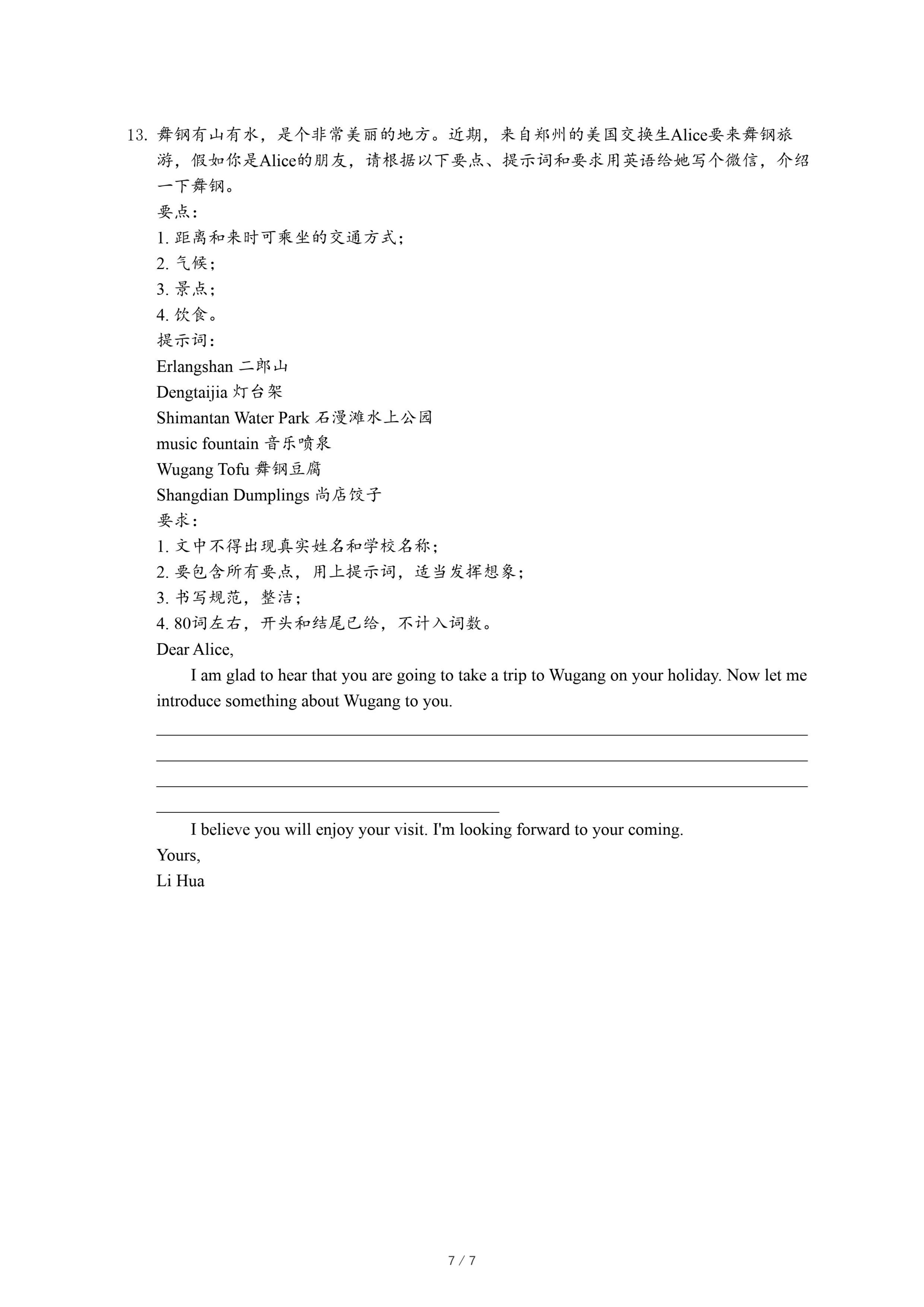 13. 舞钢有山有水，是个非常美丽的地方。近期，来自郑州的美国交换生Alice要来舞钢旅游，假如你是Alice的朋友，请根据以下要点、提示词和要求用英语给她写个微信，介绍一下舞钢。
要点：
1. 距离和来时可乘坐的交通方式；
2. 气候；
3. 景点；
4. 饮食。
提示词：
Erlangshan 二郎山
Dengtaijia 灯台架
Shimantan Water Park 石漫滩水上公园
music fountain 音乐喷泉
Wugang Tofu 舞钢豆腐
Shangdian Dumplings 尚店饺子
要求：
1. 文中不得出现真实姓名和学校名称；
2. 要包含所有要点，用上提示词，适当发挥想象；
3. 书写规范，整洁；
4. 80词左右，开头和结尾已给，不计入词数。
Dear Alice,
I am glad to hear that you are going to take a trip to Wugang on your holiday. Now let me introduce something about Wugang to you.

I believe you will enjoy your visit. I'm looking forward to your coming.
Yours,
Li Hua

7 / 7